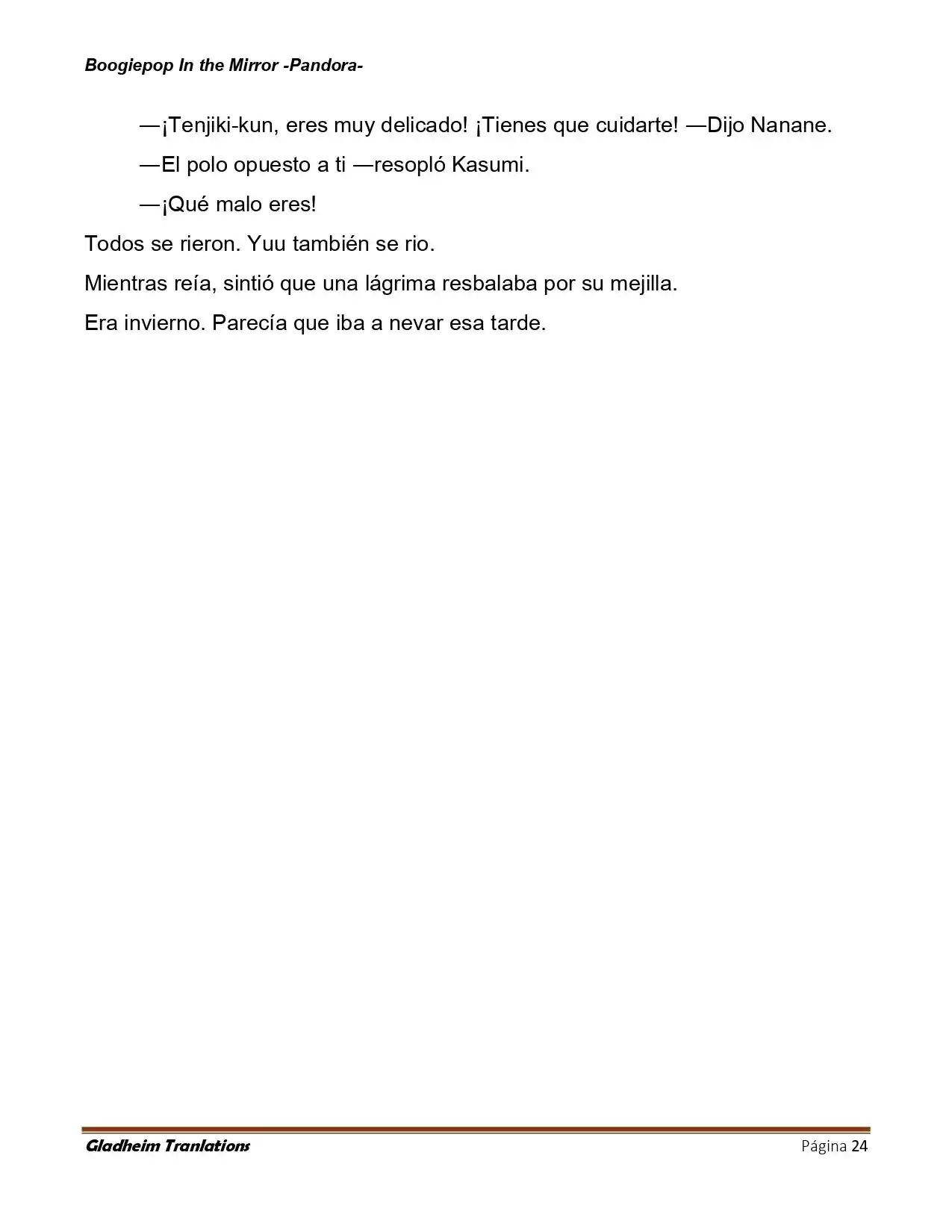 Boogiepop In the Mirror -Pandora-

—¡Tenjiki-kun, eres muy delicado! ¡Tienes que cuidarte! —Dijo Nanane.

—El polo opuesto a ti —resopló Kasumi.

—¡Qué malo eres!

Todos se rieron. Yuu también se rio.

Mientras reía, sintió que una lágrima resbalaba por su mejilla.

Era invierno. Parecía que iba a nevar esa tarde.

Gladheim Tranlations

Página 24